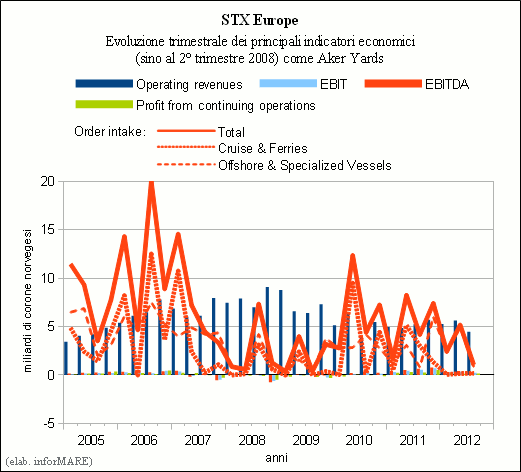 STX Europe
Evoluzione trimestrale dei principali indicatori economici
(sino al 2° trimestre 2008) come Aker Yards

Operating revenues
EBIT
EBITDA
Profit from continuing operations

Order intake:
Total
Cruise & Ferries
Offshore & Specialized Vessels

20
15
10
5
0
-5

miliardi di corone norvegesi

2005
2006
2007
2008
2009
2010
2011
2012

anni

(elab. inforMARE)